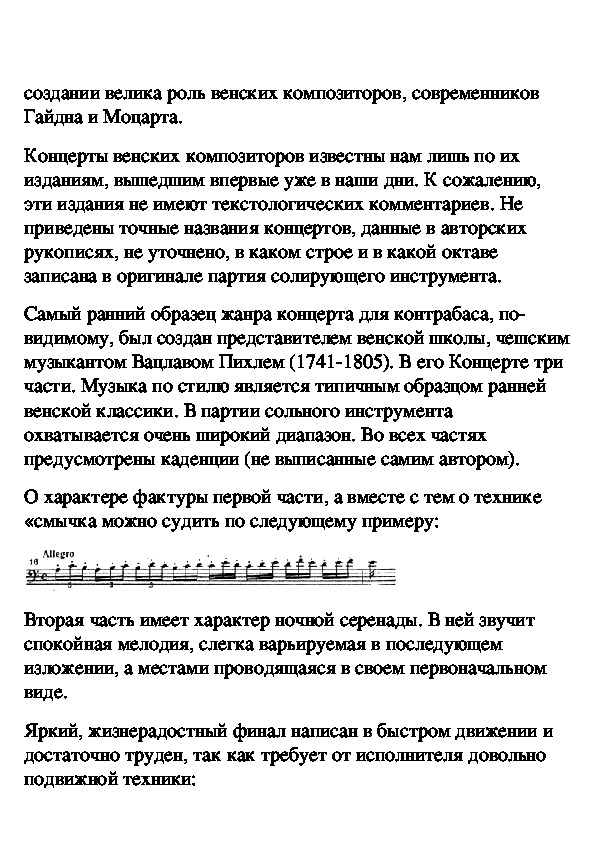 создании велика роль венских композиторов, современников Гайдна и Моцарта.

Концерты венских композиторов известны нам лишь по их изданиям, вышедшим впервые уже в наши дни. К сожалению, эти издания не имеют текстологических комментариев. Не приведены точные названия концертов, данные в авторских рукописях, не уточнено, в каком строе и в какой октаве записана в оригинале партия солирующего инструмента.

Самый ранний образец жанра концерта для контрабаса, по-видимому, был создан представителем венской школы, чешским музыкантом Вацлавом Пихлем (1741-1805). В его Концерте три части. Музыка по стилю является типичным образцом ранней венской классики. В партии сольного инструмента охватывается очень широкий диапазон. Во всех частях предусмотрены каденции (не выписанные самим автором).

О характере фактуры первой части, а вместе с тем о технике «смычка можно судить по следующему примеру:

10 Allegro

Вторая часть имеет характер ночной серенады. В ней звучит спокойная мелодия, слегка варьируемая в последующем изложении, а местами проводящаяся в своем первоначальном виде.

Яркий, жизнерадостный финал написан в быстром движении и достаточно труден, так как требует от исполнителя довольно подвижной техники: